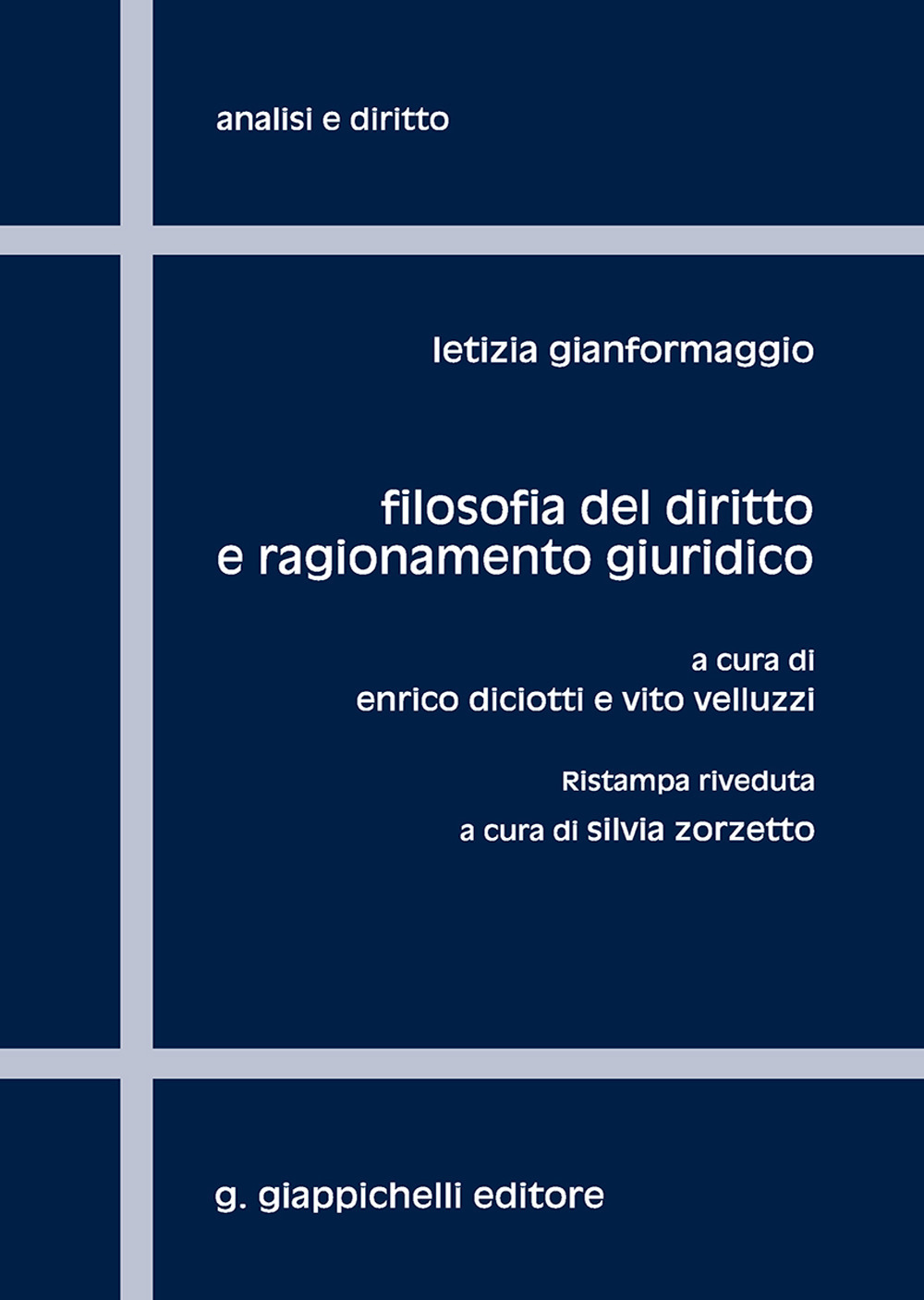 analisi e diritto

letizia gianformaggio

filosofia del diritto e ragionamento giuridico

a cura di
enrico diciotti e vito velluzzi

Ristampa riveduta
a cura di silvia zorzetto

g. giappichelli editore